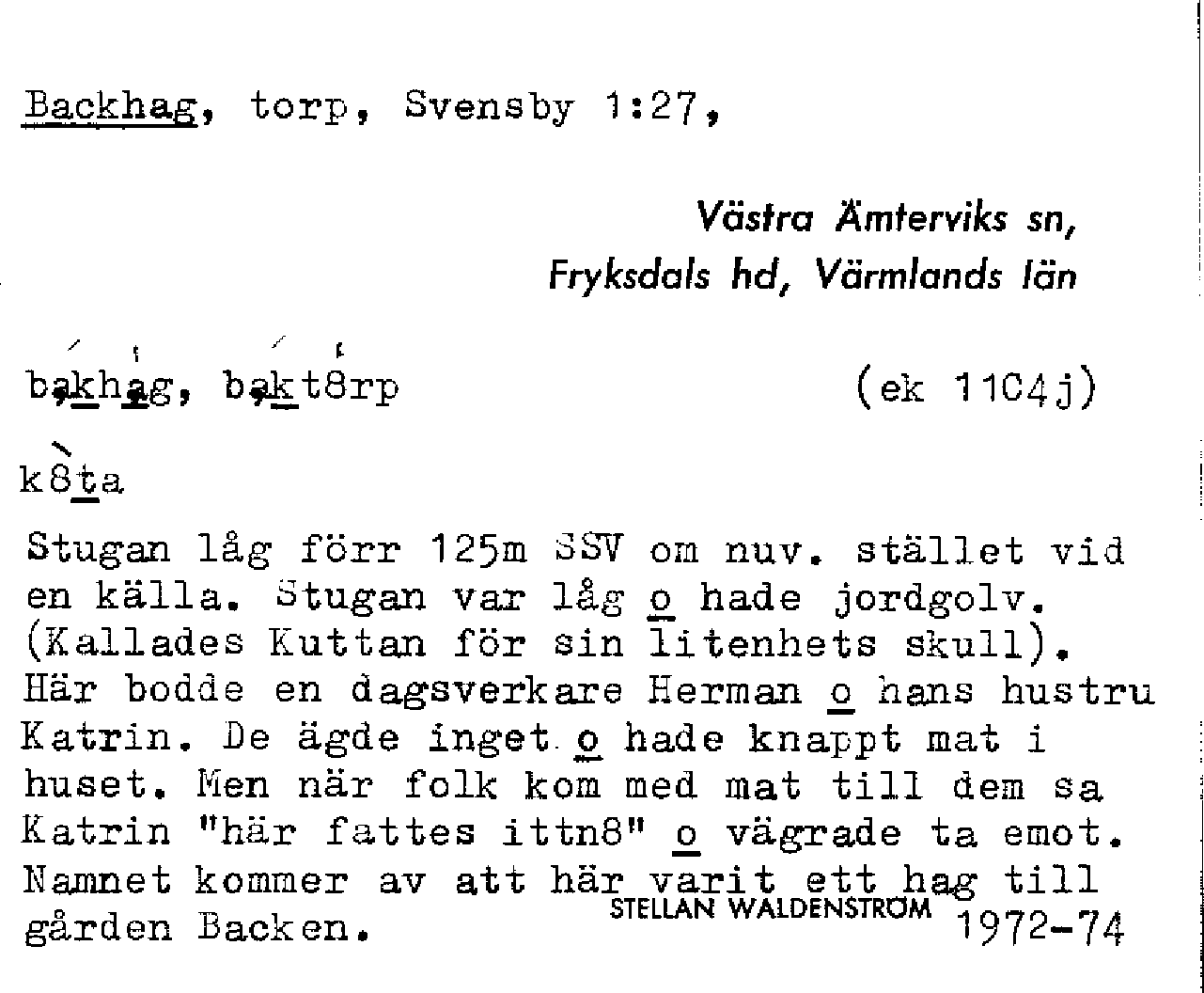 Backhag, torp, Svensby 1:27,

Västra Ämterviks sn, Fryksdals hd, Värmlands län

bakhag, bakt8rp (ek 11C4j)

k8ta

Stugan låg förr 125m SSV om nuv. stället vid en källa. Stugan var låg o hade jordgolv. (Kallades Kuttan för sin litenhets skull). Här bodde en dagsverkare Herman o hans hustru Katrin. De ägde inget o hade knappt mat i huset. Men när folk kom med mat till dem sa Katrin "här fattes ittn8" o vägrade ta emot. Namnet kommer av att här varit ett hag till gården Backen.

STELLAN WALDENSTRÖM 1972-74